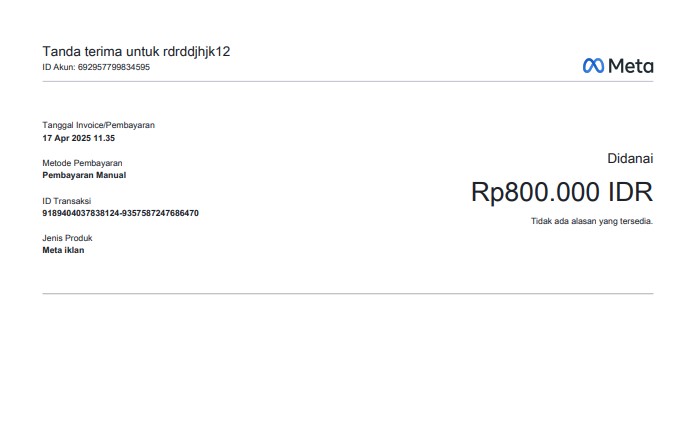 Tanda terima untuk rdrddjhjk12
ID Akun: 692957799834595

Meta

Tanggal Invoice/Pembayaran
17 Apr 2025 11.35

Metode Pembayaran
Pembayaran Manual

ID Transaksi
9189404037838124-9357587247686470

Jenis Produk
Meta iklan

Didanai

Rp800.000 IDR

Tidak ada alasan yang tersedia.